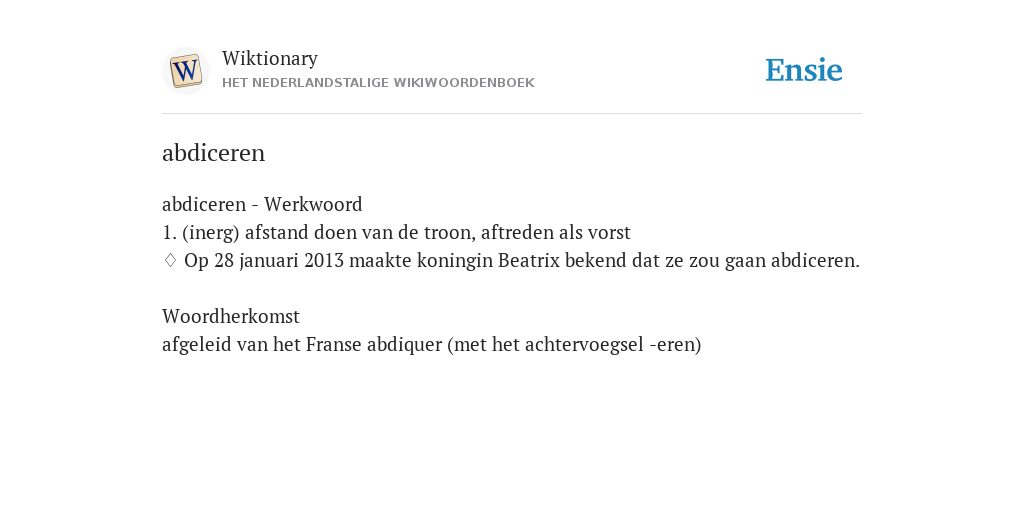 W

Wiktionary
HET NEDERLANDSTALIGE WIKIWOORDENBOEK

Ensie

abdiceren

abdiceren - Werkwoord
1. (inerg) afstand doen van de troon, aftreden als vorst
♢ Op 28 januari 2013 maakte koningin Beatrix bekend dat ze zou gaan abdiceren.

Woordherkomst
afgeleid van het Franse abdiquer (met het achtervoegsel -eren)